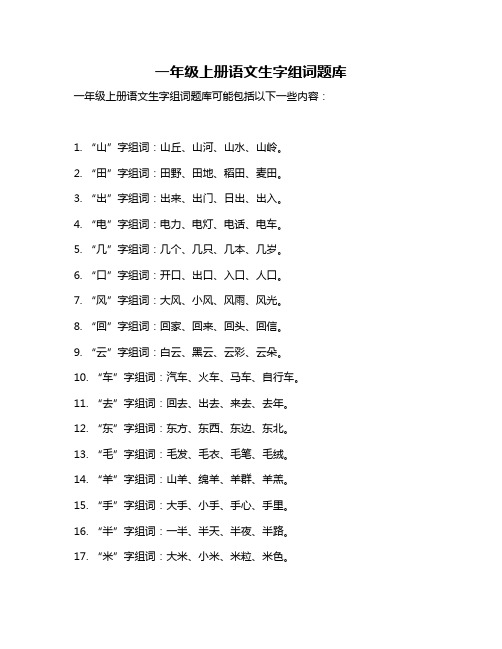 一年级上册语文生字组词题库

一年级上册语文生字组词题库可能包括以下一些内容：

1. “山”字组词：山丘、山河、山水、山岭。

2. “田”字组词：田野、田地、稻田、麦田。

3. “出”字组词：出来、出门、日出、出入。

4. “电”字组词：电力、电灯、电话、电车。

5. “几”字组词：几个、几只、几本、几岁。

6. “口”字组词：开口、出口、入口、人口。

7. “风”字组词：大风、小风、风雨、风光。

8. “回”字组词：回家、回来、回头、回信。

9. “云”字组词：白云、黑云、云彩、云朵。

10. “车”字组词：汽车、火车、马车、自行车。

11. “去”字组词：回去、出去、来去、去年。

12. “东”字组词：东方、东西、东边、东北。

13. “毛”字组词：毛发、毛衣、毛笔、毛绒。

14. “羊”字组词：山羊、绵羊、羊群、羊羔。

15. “手”字组词：大手、小手、手心、手里。

16. “半”字组词：一半、半天、半夜、半路。

17. “米”字组词：大米、小米、米粒、米色。